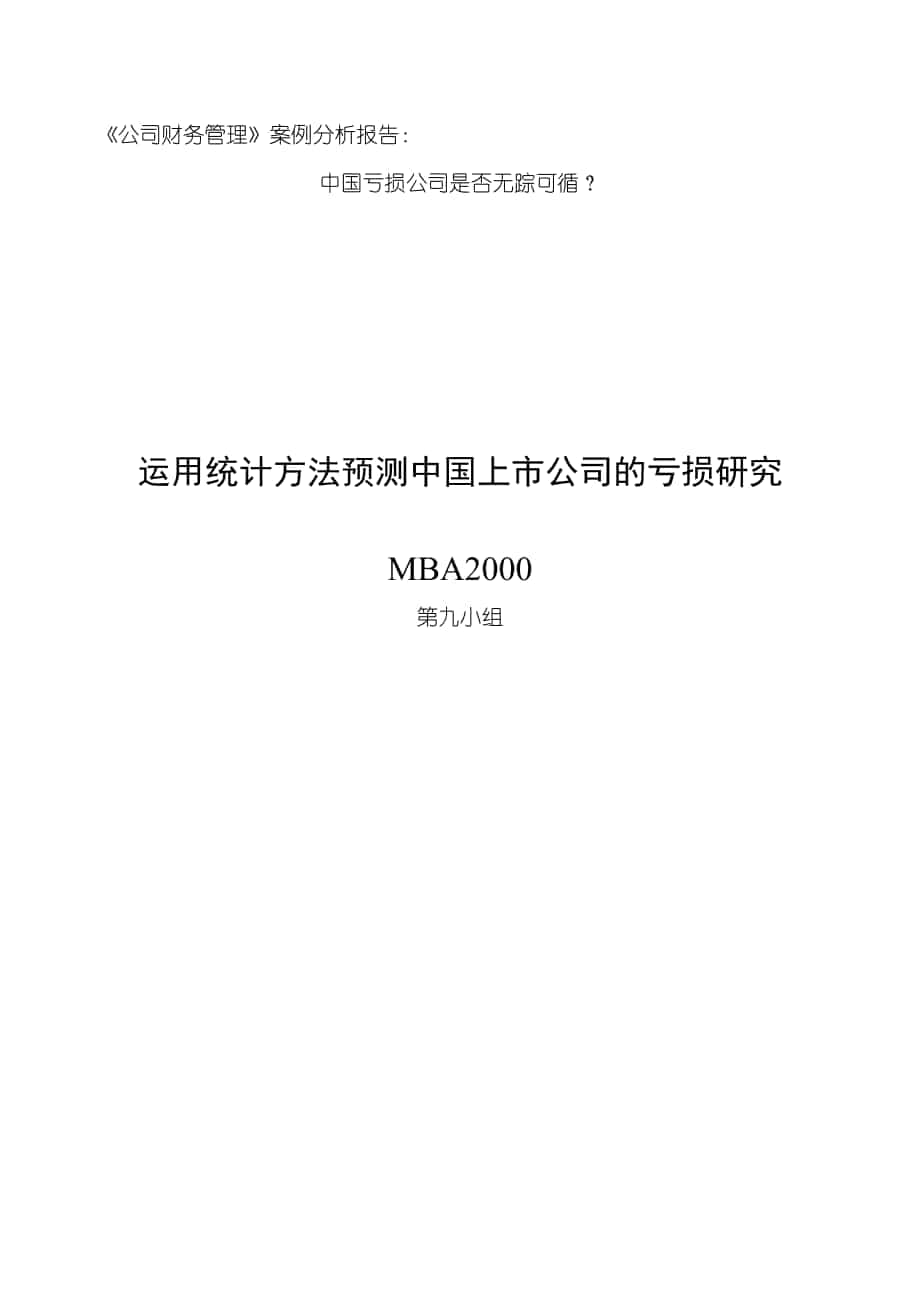 《公司财务管理》案例分析报告：

中国亏损公司是否无踪可循？

运用统计方法预测中国上市公司的亏损研究

MBA2000

第九小组